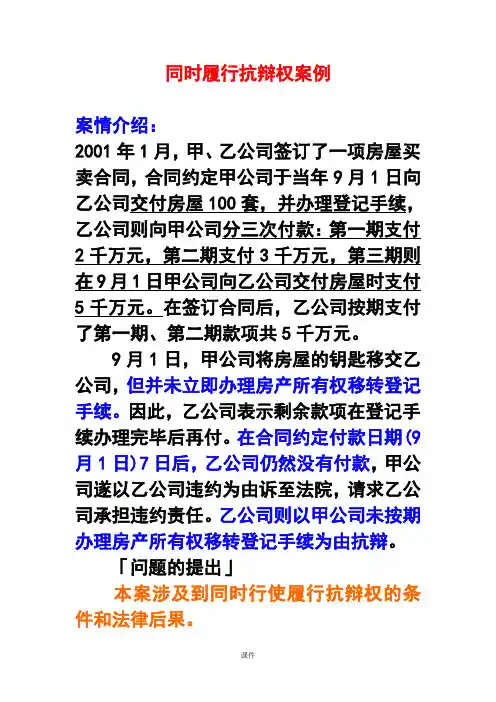 同时履行抗辩权案例

案情介绍：
2001 年 1 月，甲、乙公司签订了一项房屋买卖合同，合同约定甲公司于当年 9 月 1 日向乙公司交付房屋 100 套，并办理登记手续，乙公司则向甲公司分三次付款：第一期支付 2 千万元，第二期支付 3 千万元，第三期则在 9 月 1 日甲公司向乙公司交付房屋时支付 5 千万元。在签订合同后，乙公司按期支付了第一期、第二期款项共 5 千万元。

9 月 1 日，甲公司将房屋的钥匙移交乙公司，但并未立即办理房产所有权移转登记手续。因此，乙公司表示剩余款项在登记手续办理完毕后再付。在合同约定付款日期(9 月 1 日)7 日后，乙公司仍然没有付款，甲公司遂以乙公司违约为由诉至法院，请求乙公司承担违约责任。乙公司则以甲公司未按期办理房产所有权移转登记手续为由抗辩。

「问题的提出」

本案涉及到同时行使履行抗辩权的条件和法律后果。

课件